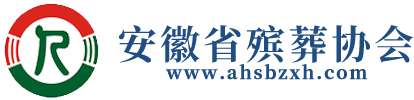 安徽省殡葬协会
www.ahsbzxh.com